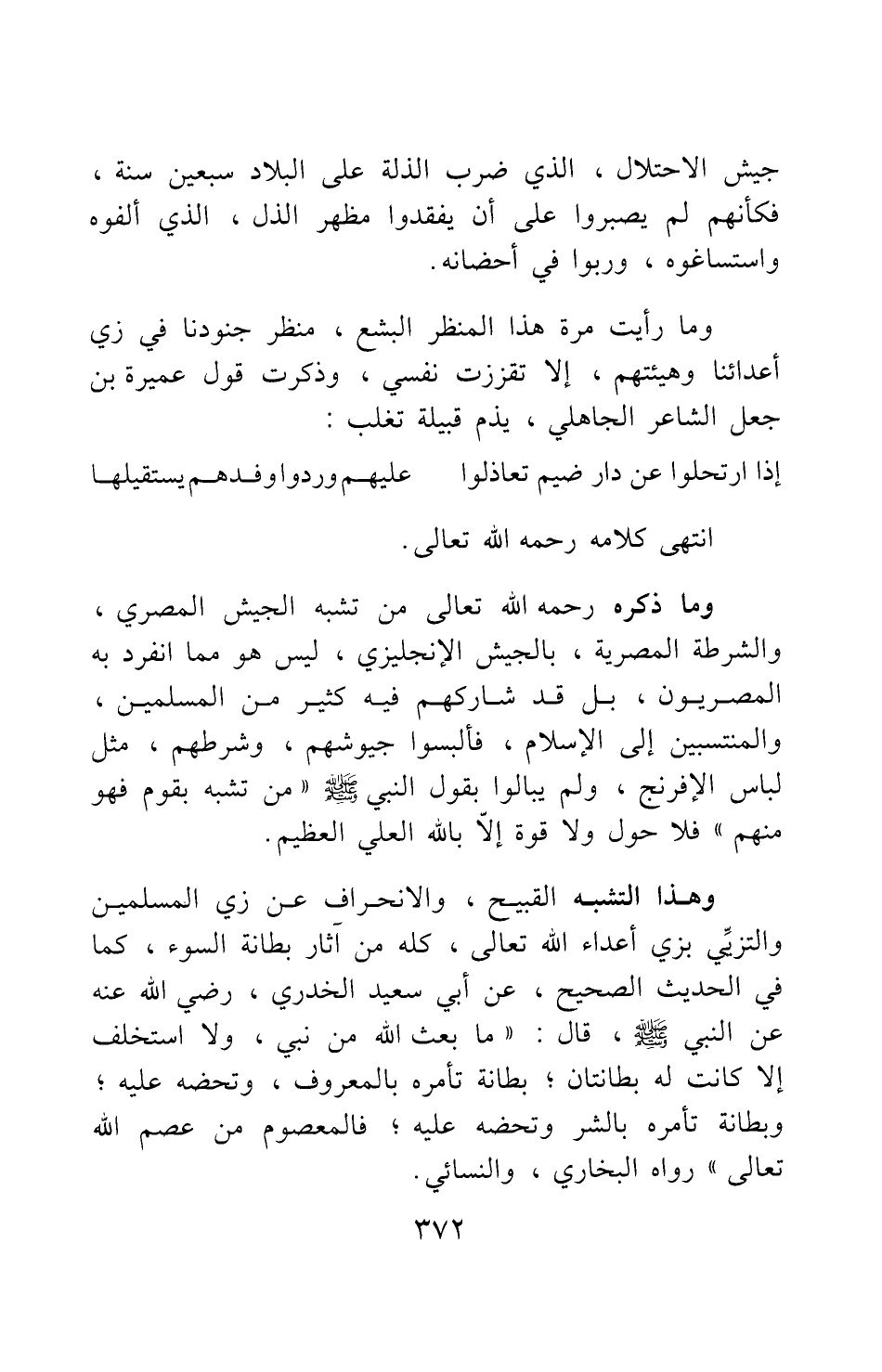 جيش الاحتلال ، الذي ضرب الذلة على البلاد سبعين سنة ، فكأنهم لم يصبروا على أن يفقدوا مظهر الذل ، الذي ألفوه واستساغوه ، وربوا في أحضانه.

وما رأيت مرة هذا المنظر البشع ، منظر جنودنا في زي أعدائنا وهيئتهم ، إلا تقززت نفسي ، وذكرت قول عميرة بن جعل الشاعر الجاهلي ، يذم قبيلة تغلب :

إذا ارتحلوا عن دار ضيم تعاذلوا    عليهم وردوا وفدهم يستقيلها

انتهى كلامه رحمه الله تعالى.

وما ذكره رحمه الله تعالى من تشبه الجيش المصري ، والشرطة المصرية ، بالجيش الإنجليزي ، ليس هو مما انفرد به المصريون ، بل قد شاركهم فيه كثير من المسلمين ، والمنتسبين إلى الإسلام ، فألبسوا جيوشهم ، وشرطهم ، مثل لباس الإفرنج ، ولم يبالوا بقول النبي ﷺ « من تشبه بقوم فهو منهم » فلا حول ولا قوة إلاّ بالله العلي العظيم.

وهذا التشبه القبيح ، والانحراف عن زي المسلمين والتزيِّي بزي أعداء الله تعالى ، كله من آثار بطانة السوء ، كما في الحديث الصحيح ، عن أبي سعيد الخدري ، رضي الله عنه عن النبي ﷺ ، قال : « ما بعث الله من نبي ، ولا استخلف إلا كانت له بطانتان ؛ بطانة تأمره بالمعروف ، وتحضه عليه ؛ وبطانة تأمره بالشر وتحضه عليه ؛ فالمعصوم من عصم الله تعالى » رواه البخاري ، والنسائي.

٣٧٢